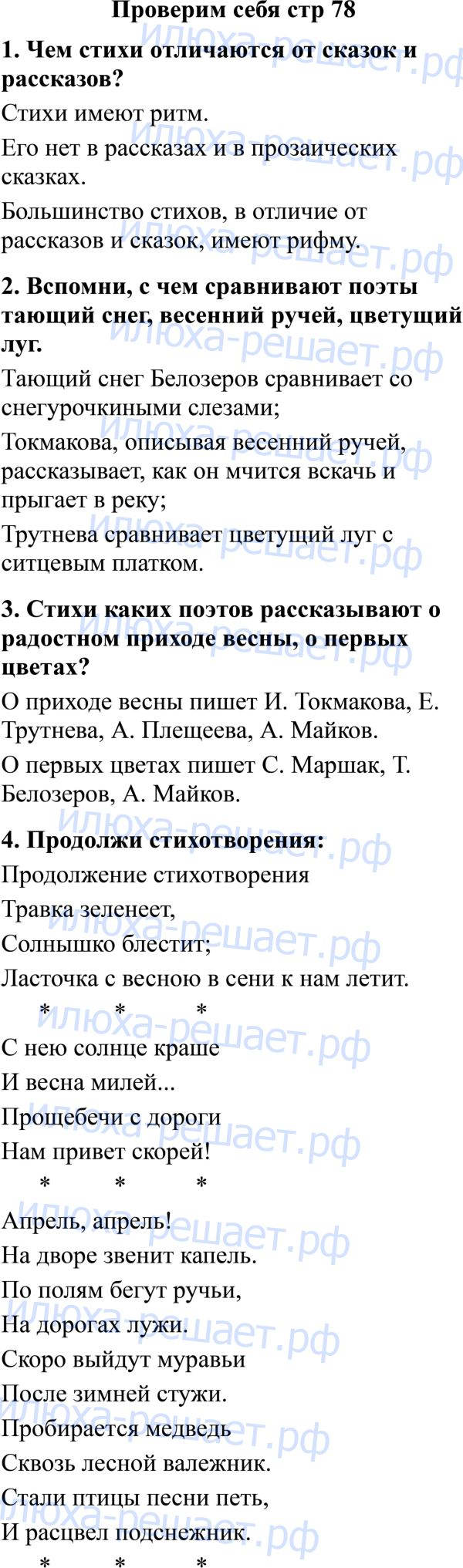 Проверим себя стр 78

1. Чем стихи отличаются от сказок и рассказов?

Стихи имеют ритм.

Его нет в рассказах и в прозаических сказках.

Большинство стихов, в отличие от рассказов и сказок, имеют рифму.

2. Вспомни, с чем сравнивают поэты тающий снег, весенний ручей, цветущий луг.

Тающий снег Белозеров сравнивает со снегурочкиными слезами;

Токмакова, описывая весенний ручей, рассказывает, как он мчится вскачь и прыгает в реку;

Трутнева сравнивает цветущий луг с ситцевым платком.

3. Стихи каких поэтов рассказывают о радостном приходе весны, о первых цветах?

О приходе весны пишет И. Токмакова, Е. Трутнева, А. Плещеева, А. Майков.

О первых цветах пишет С. Маршак, Т. Белозеров, А. Майков.

4. Продолжи стихотворения:

Продолжение стихотворения

Травка зеленеет,
Солнышко блестит;
Ласточка с весною в сени к нам летит.

* * *

С нею солнце краше
И весна милей...
Прощебечи с дороги
Нам привет скорей!

* * *

Апрель, апрель!
На дворе звенит капель.
По полям бегут ручьи,
На дорогах лужи.
Скоро выйдут муравьи
После зимней стужи.
Пробирается медведь
Сквозь лесной валежник.
Стали птицы песни петь,
И расцвел подснежник.

* * *

илюха-решает.рф